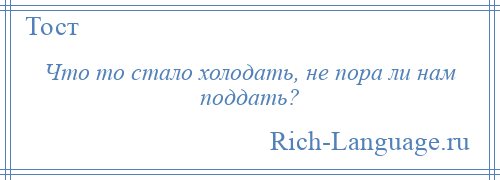 Тост

Что то стало холодать, не пора ли нам поддать?

Rich-Language.ru